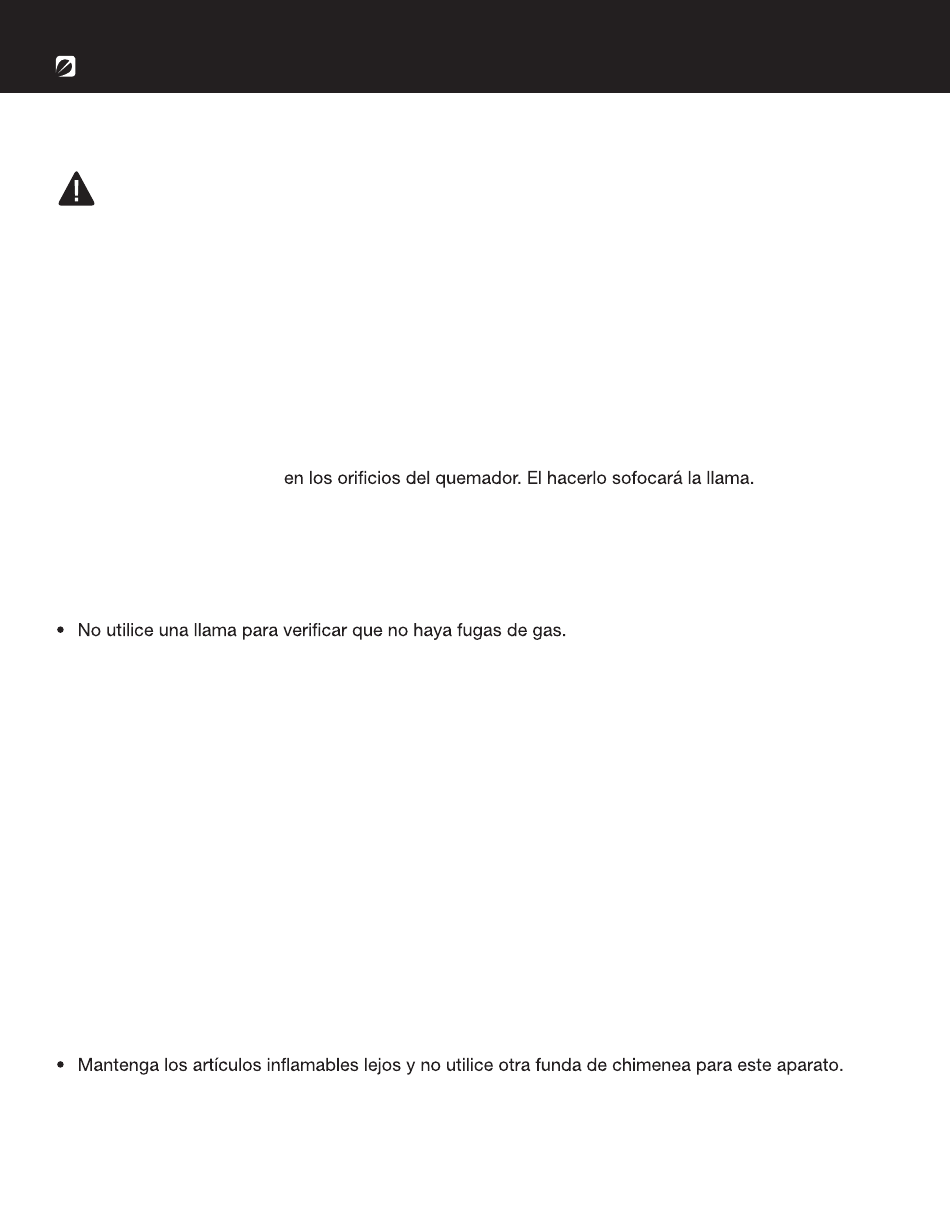 en los orificios del quemador. El hacerlo sofocará la llama.

• No utilice una llama para verificar que no haya fugas de gas.

• Mantenga los artículos inflamables lejos y no utilice otra funda de chimenea para este aparato.